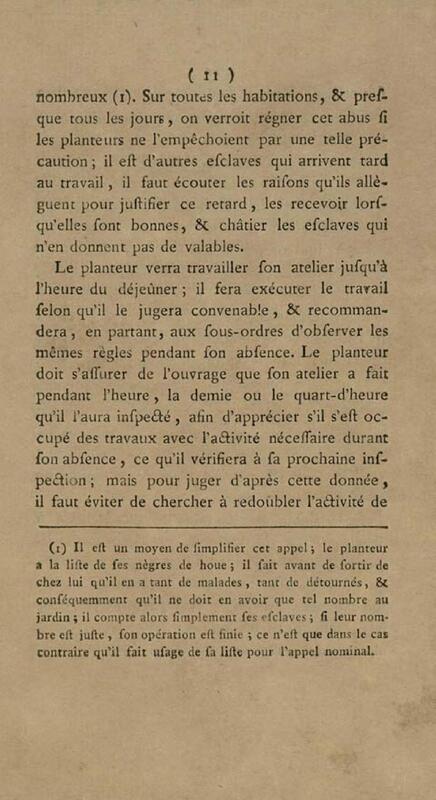 ( 11 )

nombreux (1). Sur toutes les habitations, & presque tous les jours, on verroit régner cet abus si les planteurs ne l'empêchoient par une telle précaution ; il est d'autres esclaves qui arrivent tard au travail, il faut écouter les raisons qu'ils allèguent pour justifier ce retard, les recevoir lorsqu'elles sont bonnes, & châtier les esclaves qui n'en donnent pas de valables.

Le planteur verra travailler son atelier jusqu'à l'heure du déjeûner ; il fera exécuter le travail selon qu'il le jugera convenable, & recommandera, en partant, aux sous-ordres d'observer les mêmes règles pendant son absence. Le planteur doit s'assurer de l'ouvrage que son atelier a fait pendant l'heure, la demie ou le quart-d'heure qu'il l'aura inspecté, afin d'apprécier s'il s'est occupé des travaux avec l'activité nécessaire durant son absence, ce qu'il vérifiera à sa prochaine inspection ; mais pour juger d'après cette donnée, il faut éviter de chercher à redoubler l'activité de

(1) Il est un moyen de simplifier cet appel ; le planteur a la liste de ses nègres de houe ; il sait avant de sortir de chez lui qu'il en a tant de malades, tant de détournés, & conséquemment qu'il ne doit en avoir que tel nombre au jardin ; il compte alors simplement ses esclaves ; si leur nombre est juste, son opération est finie ; ce n'est que dans le cas contraire qu'il fait usage de sa liste pour l'appel nominal.